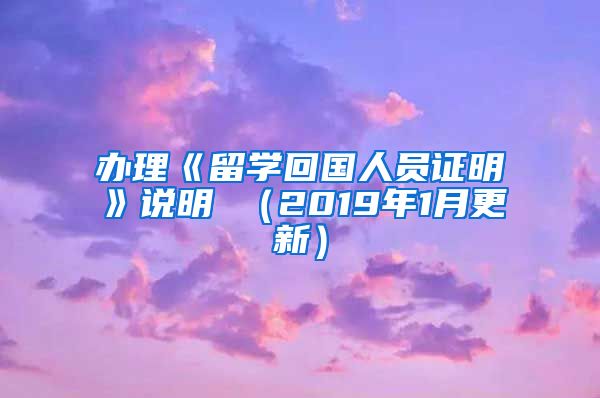 办理《留学回国人员证明》说明 （2019年1月更新）